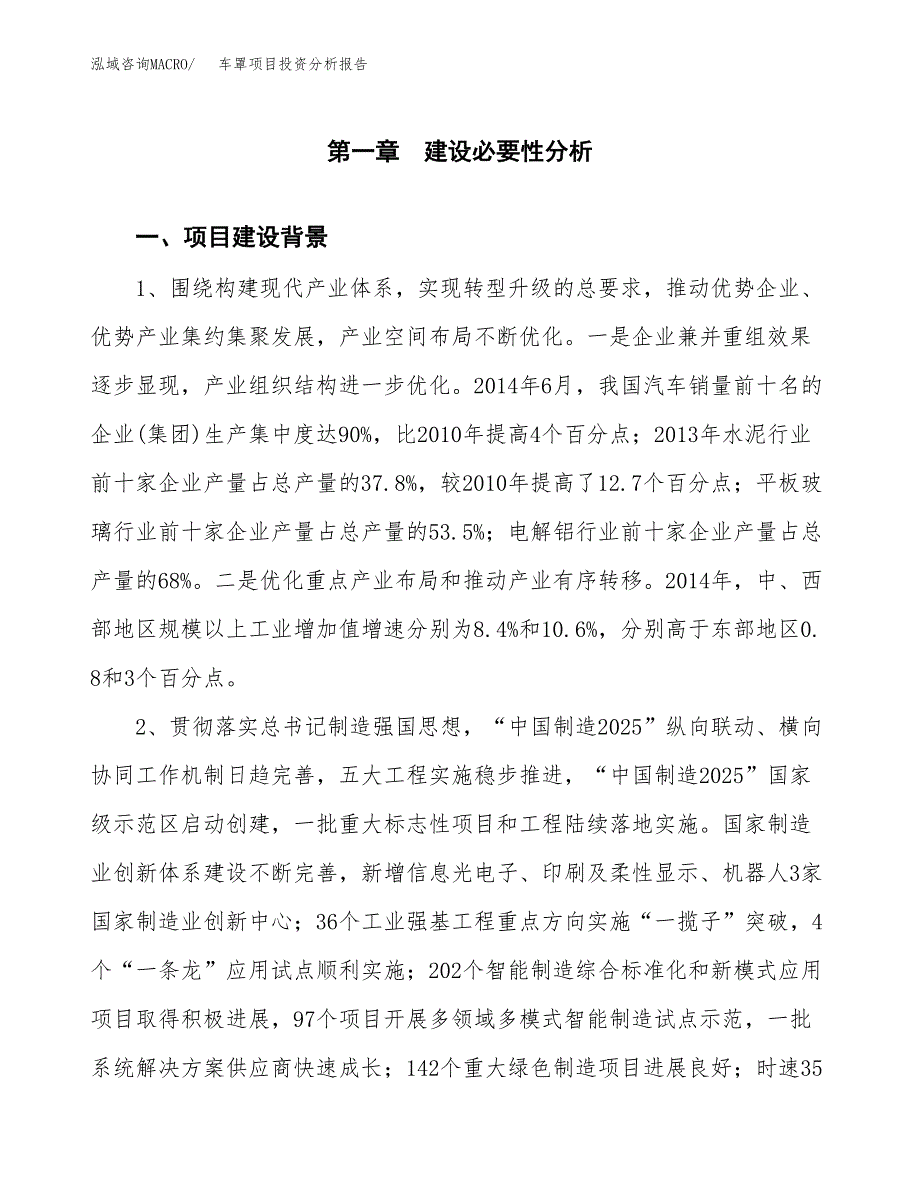 泓域咨询MACRO/　车罩项目投资分析报告

第一章　建设必要性分析

一、项目建设背景

1、围绕构建现代产业体系，实现转型升级的总要求，推动优势企业、优势产业集约集聚发展，产业空间布局不断优化。一是企业兼并重组效果逐步显现，产业组织结构进一步优化。2014年6月，我国汽车销量前十名的企业(集团)生产集中度达90%，比2010年提高4个百分点；2013年水泥行业前十家企业产量占总产量的37.8%，较2010年提高了12.7个百分点；平板玻璃行业前十家企业产量占总产量的53.5%；电解铝行业前十家企业产量占总产量的68%。二是优化重点产业布局和推动产业有序转移。2014年，中、西部地区规模以上工业增加值增速分别为8.4%和10.6%，分别高于东部地区0.8和3个百分点。

2、贯彻落实总书记制造强国思想，“中国制造2025”纵向联动、横向协同工作机制日趋完善，五大工程实施稳步推进，“中国制造2025”国家级示范区启动创建，一批重大标志性项目和工程陆续落地实施。国家制造业创新体系建设不断完善，新增信息光电子、印刷及柔性显示、机器人3家国家制造业创新中心；36个工业强基工程重点方向实施“一揽子”突破，4个“一条龙”应用试点顺利实施；202个智能制造综合标准化和新模式应用项目取得积极进展，97个项目开展多领域多模式智能制造试点示范，一批系统解决方案供应商快速成长；142个重大绿色制造项目进展良好；时速35